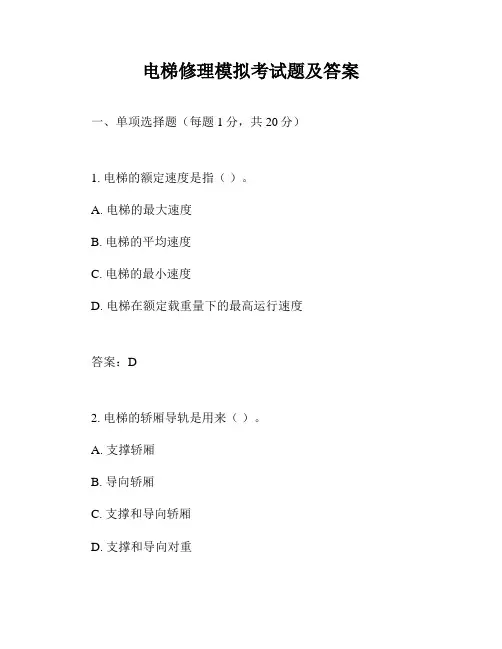 电梯修理模拟考试题及答案

一、单项选择题（每题 1 分，共 20 分）

1. 电梯的额定速度是指（ ）。

A. 电梯的最大速度

B. 电梯的平均速度

C. 电梯的最小速度

D. 电梯在额定载重量下的最高运行速度

答案：D

2. 电梯的轿厢导轨是用来（ ）。

A. 支撑轿厢

B. 导向轿厢

C. 支撑和导向轿厢

D. 支撑和导向对重